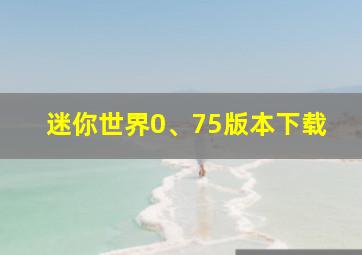 迷你世界0、75版本下载